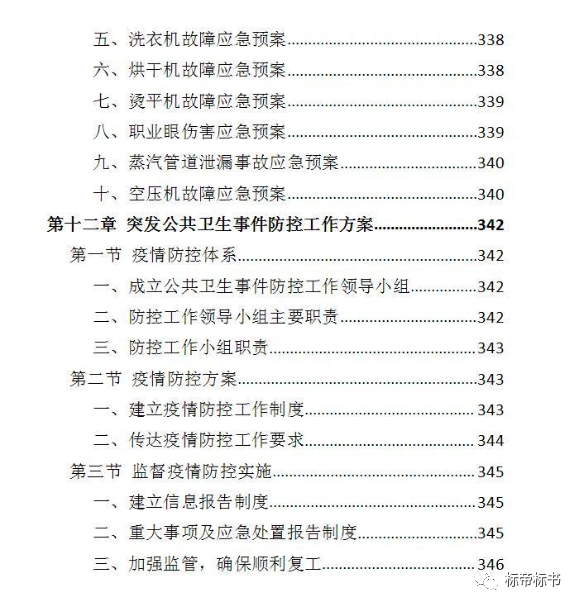 五、洗衣机故障应急预案......338
六、烘干机故障应急预案......338
七、烫平机故障应急预案......339
八、职业眼伤害应急预案......339
九、蒸汽管道泄漏事故应急预案......340
十、空压机故障应急预案......340
第十二章 突发公共卫生事件防控工作方案......342
第一节 疫情防控体系......342
一、成立公共卫生事件防控工作领导小组......342
二、防控工作领导小组主要职责......342
三、防控工作小组职责......343
第二节 疫情防控方案......343
一、建立疫情防控工作制度......343
二、传达疫情防控工作要求......344
第三节 监督疫情防控实施......345
一、建立信息报告制度......345
二、重大事项及应急处置报告制度......345
三、加强监管，确保顺利复工......346
标帝标书